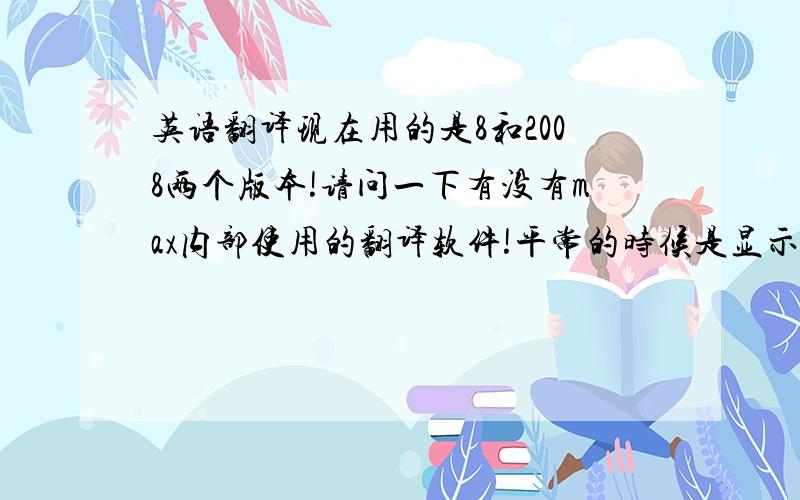 英语翻译现在用的是8和2008两个版本!请问一下有没有max内部使用的翻译软件!平常的时候是显示